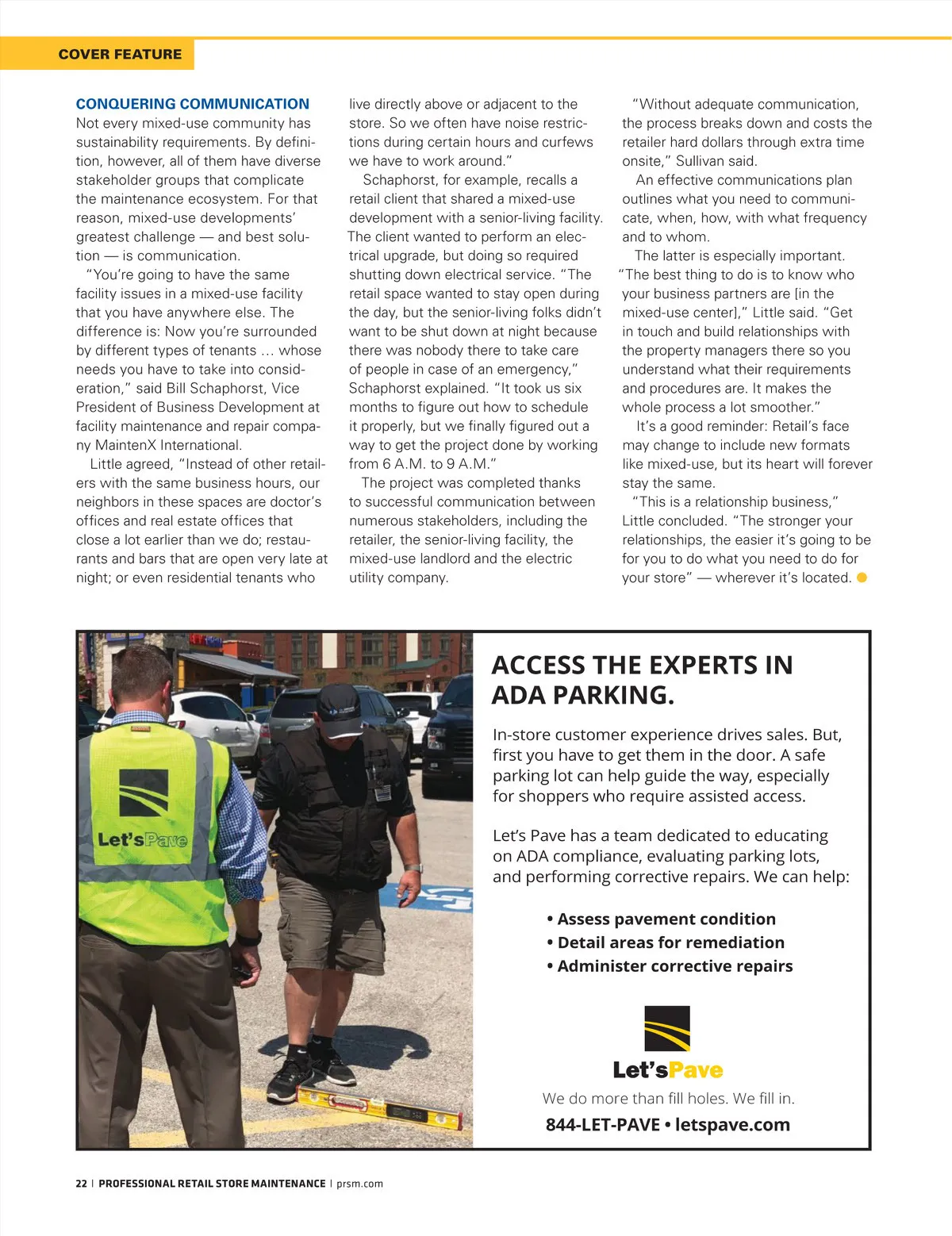 COVER FEATURE

CONQUERING COMMUNICATION
Not every mixed-use community has sustainability requirements. By definition, however, all of them have diverse stakeholder groups that complicate the maintenance ecosystem. For that reason, mixed-use developments' greatest challenge — and best solution — is communication.

"You're going to have the same facility issues in a mixed-use facility that you have anywhere else. The difference is: Now you're surrounded by different types of tenants … whose needs you have to take into consideration," said Bill Schaphorst, Vice President of Business Development at facility maintenance and repair company MaintenX International.

Little agreed, "Instead of other retailers with the same business hours, our neighbors in these spaces are doctor's offices and real estate offices that close a lot earlier than we do; restaurants and bars that are open very late at night; or even residential tenants who live directly above or adjacent to the store. So we often have noise restrictions during certain hours and curfews we have to work around."

Schaphorst, for example, recalls a retail client that shared a mixed-use development with a senior-living facility. The client wanted to perform an electrical upgrade, but doing so required shutting down electrical service. "The retail space wanted to stay open during the day, but the senior-living folks didn't want to be shut down at night because there was nobody there to take care of people in case of an emergency," Schaphorst explained. "It took us six months to figure out how to schedule it properly, but we finally figured out a way to get the project done by working from 6 A.M. to 9 A.M."

The project was completed thanks to successful communication between numerous stakeholders, including the retailer, the senior-living facility, the mixed-use landlord and the electric utility company.

"Without adequate communication, the process breaks down and costs the retailer hard dollars through extra time onsite," Sullivan said.

An effective communications plan outlines what you need to communicate, when, how, with what frequency and to whom.

The latter is especially important. "The best thing to do is to know who your business partners are [in the mixed-use center]," Little said. "Get in touch and build relationships with the property managers there so you understand what their requirements and procedures are. It makes the whole process a lot smoother."

It's a good reminder: Retail's face may change to include new formats like mixed-use, but its heart will forever stay the same.

"This is a relationship business," Little concluded. "The stronger your relationships, the easier it's going to be for you to do what you need to do for your store" — wherever it's located.

Let'sPave

ACCESS THE EXPERTS IN ADA PARKING.

In-store customer experience drives sales. But, first you have to get them in the door. A safe parking lot can help guide the way, especially for shoppers who require assisted access.

Let's Pave has a team dedicated to educating on ADA compliance, evaluating parking lots, and performing corrective repairs. We can help:

• Assess pavement condition
• Detail areas for remediation
• Administer corrective repairs

Let'sPave
We do more than fill holes. We fill in.
844-LET-PAVE • letspave.com

22 | PROFESSIONAL RETAIL STORE MAINTENANCE | prsm.com